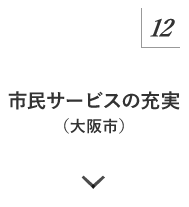 12

市民サービスの充実
（大阪市）